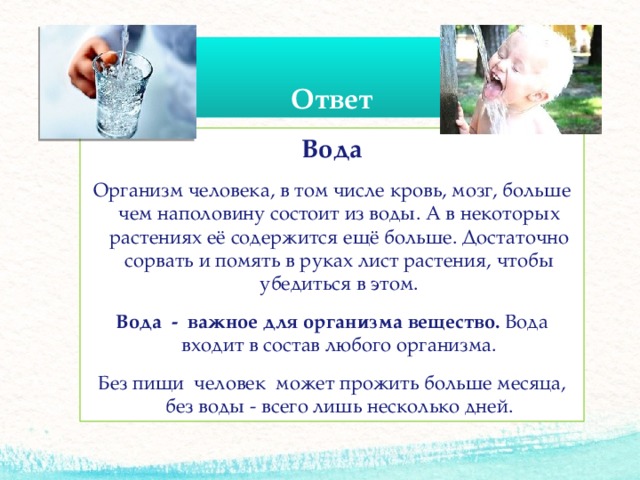 Ответ

Вода

Организм человека, в том числе кровь, мозг, больше чем наполовину состоит из воды. А в некоторых растениях её содержится ещё больше. Достаточно сорвать и помять в руках лист растения, чтобы убедиться в этом.

Вода - важное для организма вещество. Вода входит в состав любого организма.

Без пищи человек может прожить больше месяца, без воды - всего лишь несколько дней.